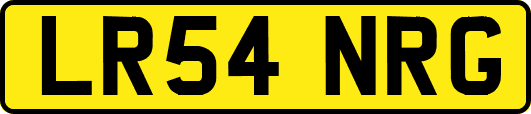 LR54 NRG